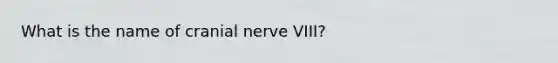 What is the name of cranial nerve VIII?